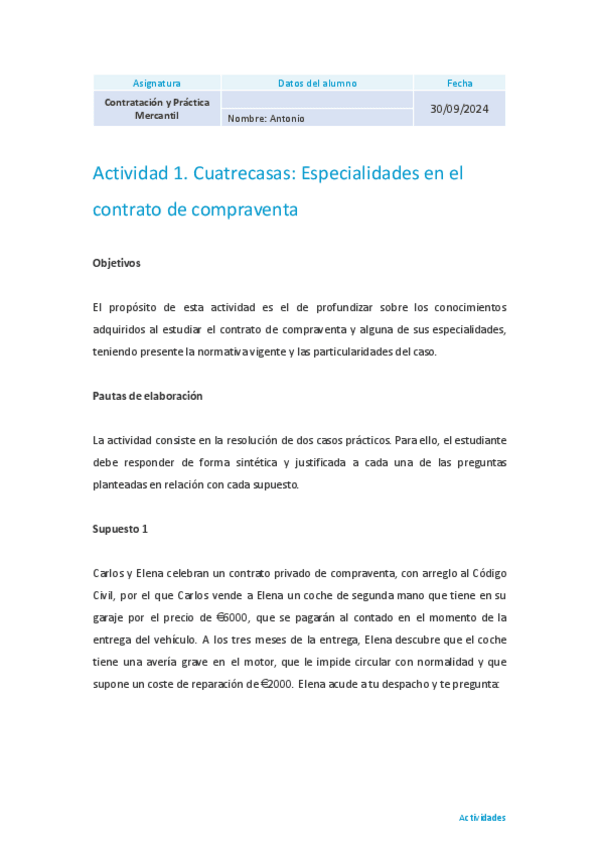 | Asignatura | Datos del alumno | Fecha |
|---|---|---|
| Contratación y Práctica Mercantil | Nombre: Antonio | 30/09/2024 |

Actividad 1. Cuatrecasas: Especialidades en el contrato de compraventa

Objetivos

El propósito de esta actividad es el de profundizar sobre los conocimientos adquiridos al estudiar el contrato de compraventa y alguna de sus especialidades, teniendo presente la normativa vigente y las particularidades del caso.

Pautas de elaboración

La actividad consiste en la resolución de dos casos prácticos. Para ello, el estudiante debe responder de forma sintética y justificada a cada una de las preguntas planteadas en relación con cada supuesto.

Supuesto 1

Carlos y Elena celebran un contrato privado de compraventa, con arreglo al Código Civil, por el que Carlos vende a Elena un coche de segunda mano que tiene en su garaje por el precio de €6000, que se pagarán al contado en el momento de la entrega del vehículo. A los tres meses de la entrega, Elena descubre que el coche tiene una avería grave en el motor, que le impide circular con normalidad y que supone un coste de reparación de €2000. Elena acude a tu despacho y te pregunta:

Actividades